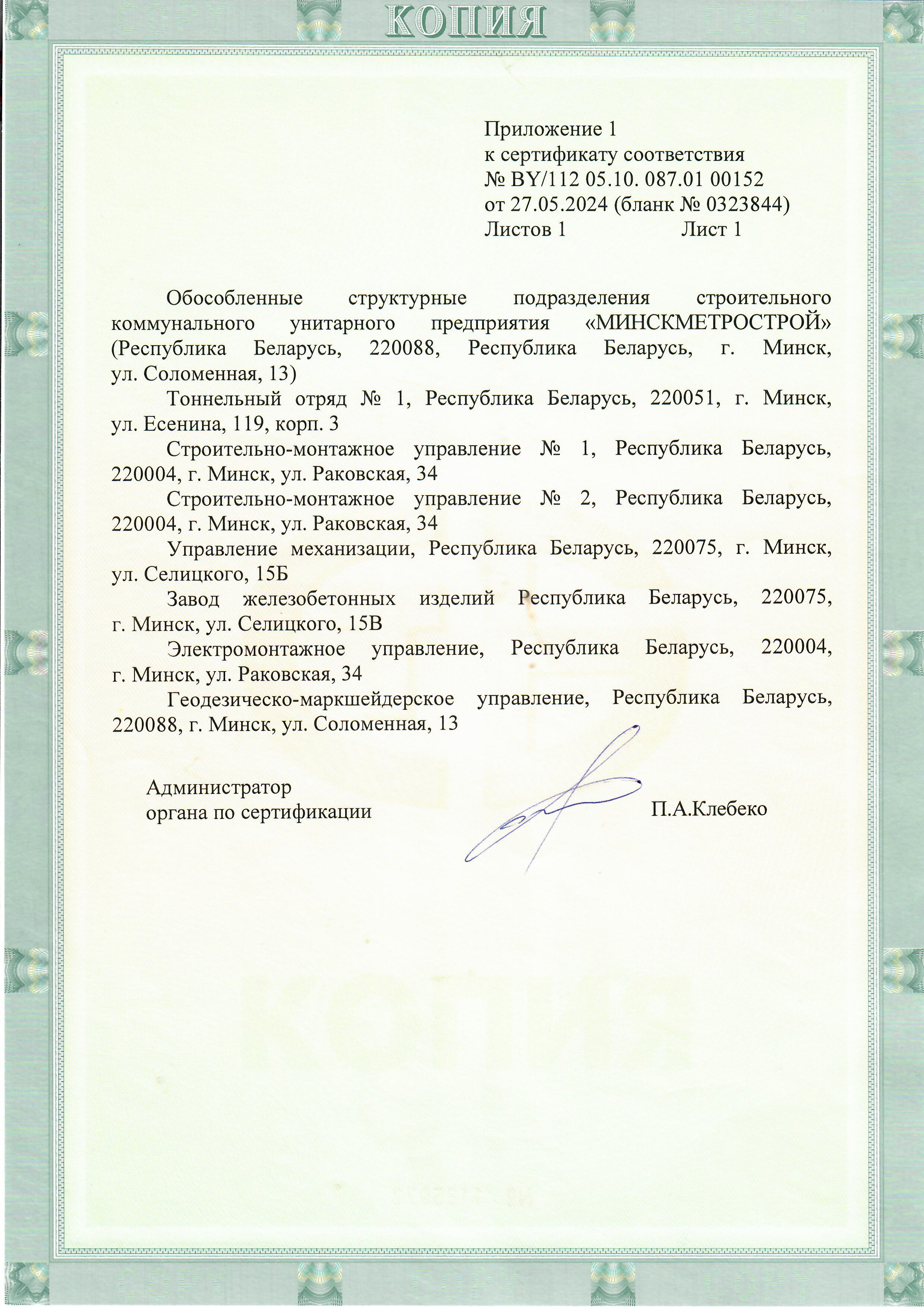 КОПИЯ

Приложение 1
к сертификату соответствия
№ BY/112 05.10. 087.01 00152
от 27.05.2024 (бланк № 0323844)
Листов 1 Лист 1

Обособленные структурные подразделения строительного коммунального унитарного предприятия «МИНСКМЕТРОСТРОЙ» (Республика Беларусь, 220088, Республика Беларусь, г. Минск, ул. Соломенная, 13)

Тоннельный отряд № 1, Республика Беларусь, 220051, г. Минск, ул. Есенина, 119, корп. 3

Строительно-монтажное управление № 1, Республика Беларусь, 220004, г. Минск, ул. Раковская, 34

Строительно-монтажное управление № 2, Республика Беларусь, 220004, г. Минск, ул. Раковская, 34

Управление механизации, Республика Беларусь, 220075, г. Минск, ул. Селицкого, 15Б

Завод железобетонных изделий Республика Беларусь, 220075, г. Минск, ул. Селицкого, 15В

Электромонтажное управление, Республика Беларусь, 220004, г. Минск, ул. Раковская, 34

Геодезическо-маркшейдерское управление, Республика Беларусь, 220088, г. Минск, ул. Соломенная, 13

Администратор
органа по сертификации П.А.Клебеко

КОПИЯ